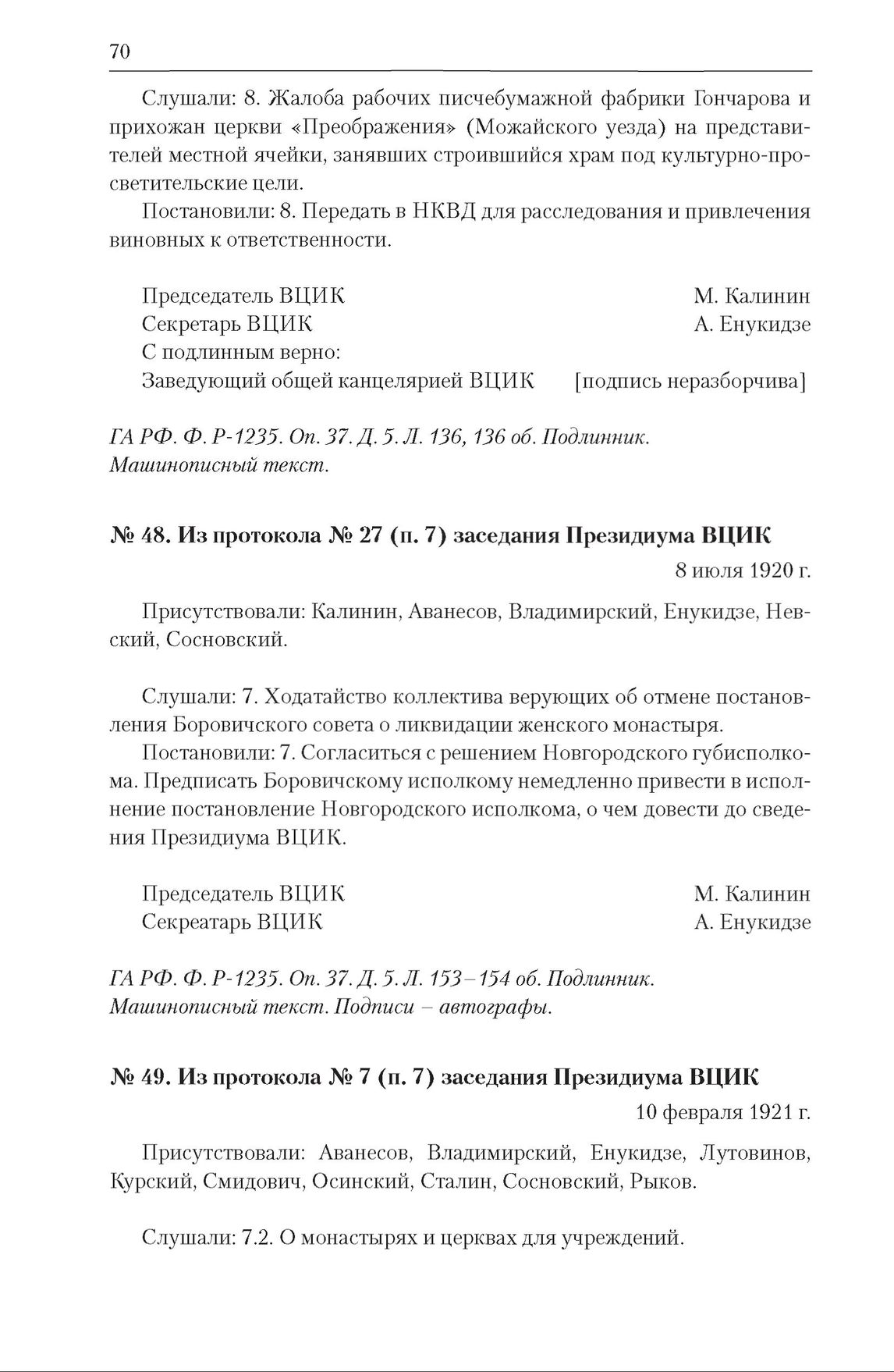 70

Слушали: 8. Жалоба рабочих писчебумажной фабрики Гончарова и прихожан церкви «Преображения» (Можайского уезда) на представителей местной ячейки, занявших строившийся храм под культурно-просветительские цели.

Постановили: 8. Передать в НКВД для расследования и привлечения виновных к ответственности.

Председатель ВЦИК М. Калинин
Секретарь ВЦИК А. Енукидзе
С подлинным верно:
Заведующий общей канцелярией ВЦИК [подпись неразборчива]

ГА РФ. Ф. Р-1235. Оп. 37. Д. 5. Л. 136, 136 об. Подлинник. Машинописный текст.

№ 48. Из протокола № 27 (п. 7) заседания Президиума ВЦИК

8 июля 1920 г.

Присутствовали: Калинин, Аванесов, Владимирский, Енукидзе, Невский, Сосновский.

Слушали: 7. Ходатайство коллектива верующих об отмене постановления Боровичского совета о ликвидации женского монастыря.

Постановили: 7. Согласиться с решением Новгородского губисполкома. Предписать Боровичскому исполкому немедленно привести в исполнение постановление Новгородского исполкома, о чем довести до сведения Президиума ВЦИК.

Председатель ВЦИК М. Калинин
Секреатарь ВЦИК А. Енукидзе

ГА РФ. Ф. Р-1235. Оп. 37. Д. 5. Л. 153–154 об. Подлинник. Машинописный текст. Подписи – автографы.

№ 49. Из протокола № 7 (п. 7) заседания Президиума ВЦИК

10 февраля 1921 г.

Присутствовали: Аванесов, Владимирский, Енукидзе, Лутовинов, Курский, Смидович, Осинский, Сталин, Сосновский, Рыков.

Слушали: 7.2. О монастырях и церквах для учреждений.